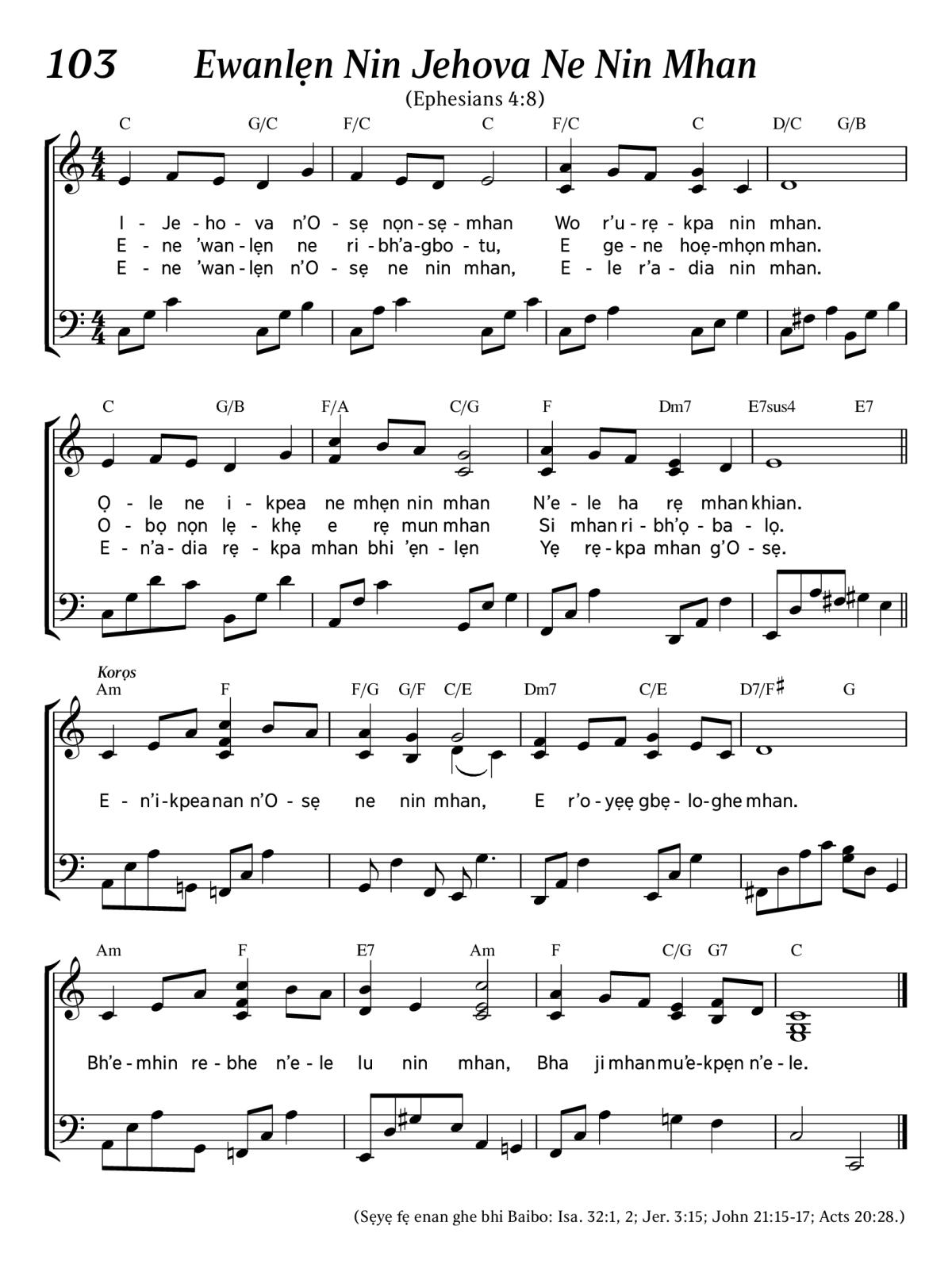 103 Ewanlẹn Nin Jehova Ne Nin Mhan

(Ephesians 4:8)

C G/C F/C C F/C C D/C G/B

I - Je - ho - va n'O - sẹ nọn - sẹ - mhan Wo r'u - rẹ - kpa nin mhan.
E - ne 'wan - lẹn ne ri - bh'a - gbo - tu, E ge - ne hoẹ - mhọn mhan.
E - ne 'wan - lẹn n'O - sẹ ne nin mhan, E - le r'a - dia nin mhan.

C G/B F/A C/G F Dm7 E7sus4 E7

Ọ - le ne i - kpea ne mhẹn nin mhan N'e - le ha rẹ mhan khian.
O - bọ nọn lẹ - khẹ e rẹ mun mhan Si mhan ri - bh'ọ - ba - lọ.
E - n'a - dia rẹ - kpa mhan bhi 'ẹn - lẹn Yẹ rẹ - kpa mhan g'O - sẹ.

Korọs
Am F F/G G/F C/E Dm7 C/E D7/F♯ G

E - n'i - kpea nan n'O - sẹ ne nin mhan, E r'o - yẹẹ gbẹ - lo - ghe mhan.

Am F E7 Am F C/G G7 C

Bh'e - mhin re - bhe n'e - le lu nin mhan, Bha ji mhan mu'e - kpẹn n'e - le.

(Sẹyẹ fẹ enan ghe bhi Baibo: Isa. 32:1, 2; Jer. 3:15; John 21:15-17; Acts 20:28.)